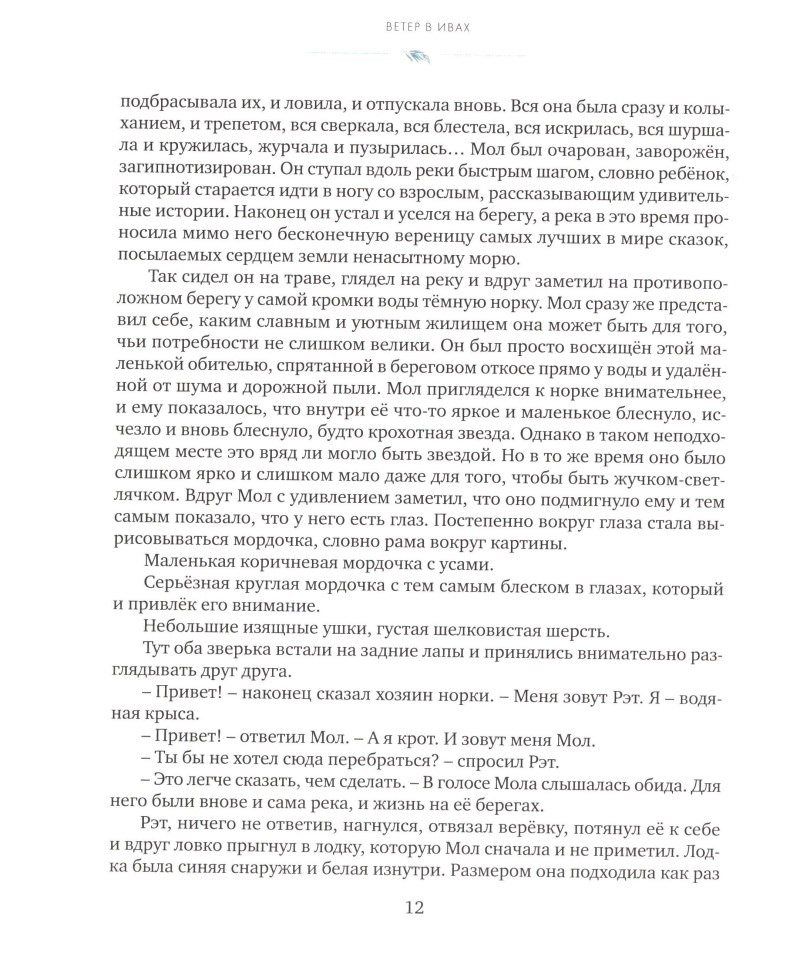 ВЕТЕР В ИВАХ

подбрасывала их, и ловила, и отпускала вновь. Вся она была сразу и колыханием, и трепетом, вся сверкала, вся блестела, вся искрилась, вся шуршала и кружилась, журчала и пузырилась… Мол был очарован, заворожён, загипнотизирован. Он ступал вдоль реки быстрым шагом, словно ребёнок, который старается идти в ногу со взрослым, рассказывающим удивительные истории. Наконец он устал и уселся на берегу, а река в это время проносила мимо него бесконечную вереницу самых лучших в мире сказок, посылаемых сердцем земли ненасытному морю.

Так сидел он на траве, глядел на реку и вдруг заметил на противоположном берегу у самой кромки воды тёмную норку. Мол сразу же представил себе, каким славным и уютным жилищем она может быть для того, чьи потребности не слишком велики. Он был просто восхищён этой маленькой обителью, спрятанной в береговом откосе прямо у воды и удалённой от шума и дорожной пыли. Мол пригляделся к норке внимательнее, и ему показалось, что внутри её что-то яркое и маленькое блеснуло, исчезло и вновь блеснуло, будто крохотная звезда. Однако в таком неподходящем месте это вряд ли могло быть звездой. Но в то же время оно было слишком ярко и слишком мало даже для того, чтобы быть жучком-светлячком. Вдруг Мол с удивлением заметил, что оно подмигнуло ему и тем самым показало, что у него есть глаз. Постепенно вокруг глаза стала вырисовываться мордочка, словно рама вокруг картины.

Маленькая коричневая мордочка с усами.

Серьёзная круглая мордочка с тем самым блеском в глазах, который и привлёк его внимание.

Небольшие изящные ушки, густая шелковистая шерсть.

Тут оба зверька встали на задние лапы и принялись внимательно разглядывать друг друга.

– Привет! – наконец сказал хозяин норки. – Меня зовут Рэт. Я – водяная крыса.

– Привет! – ответил Мол. – А я крот. И зовут меня Мол.

– Ты бы не хотел сюда перебраться? – спросил Рэт.

– Это легче сказать, чем сделать. – В голосе Мола слышалась обида. Для него были внове и сама река, и жизнь на её берегах.

Рэт, ничего не ответив, нагнулся, отвязал верёвку, потянул её к себе и вдруг ловко прыгнул в лодку, которую Мол сначала и не приметил. Лодка была синяя снаружи и белая изнутри. Размером она подходила как раз

12